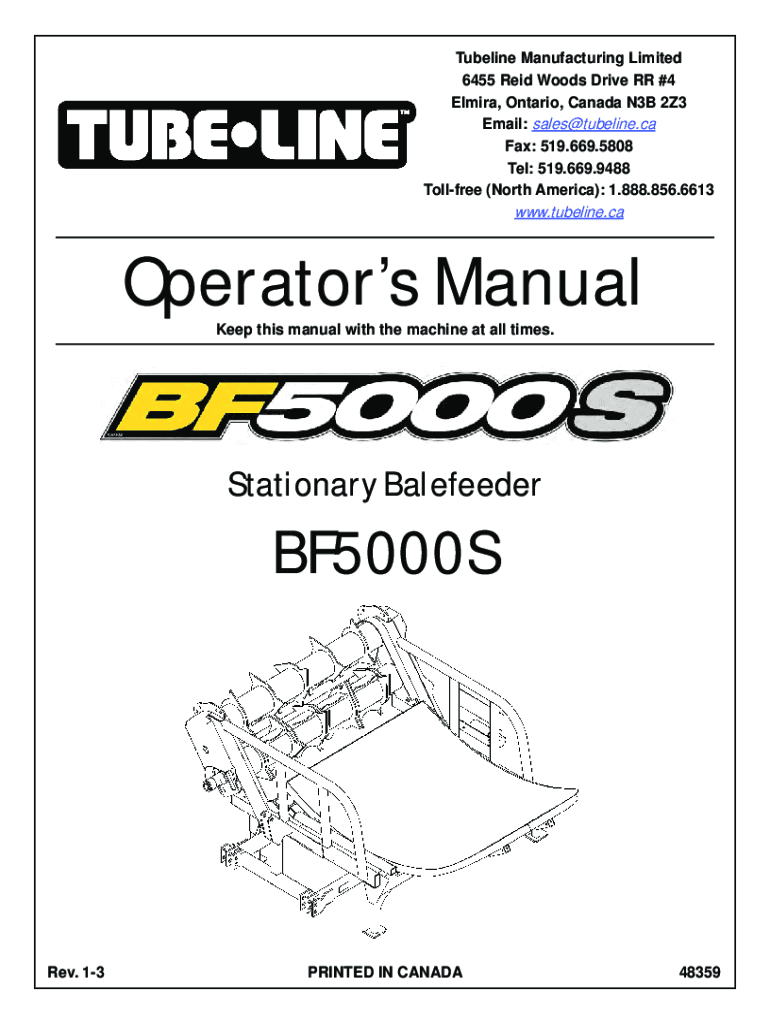 TUBE•LINE™

Tubeline Manufacturing Limited
6455 Reid Woods Drive RR #4
Elmira, Ontario, Canada N3B 2Z3
Email: sales@tubeline.ca
Fax: 519.669.5808
Tel: 519.669.9488
Toll-free (North America): 1.888.856.6613
www.tubeline.ca

Operator's Manual

Keep this manual with the machine at all times.

BF5000S

Stationary Balefeeder

BF5000S

Rev. 1-3

PRINTED IN CANADA

48359